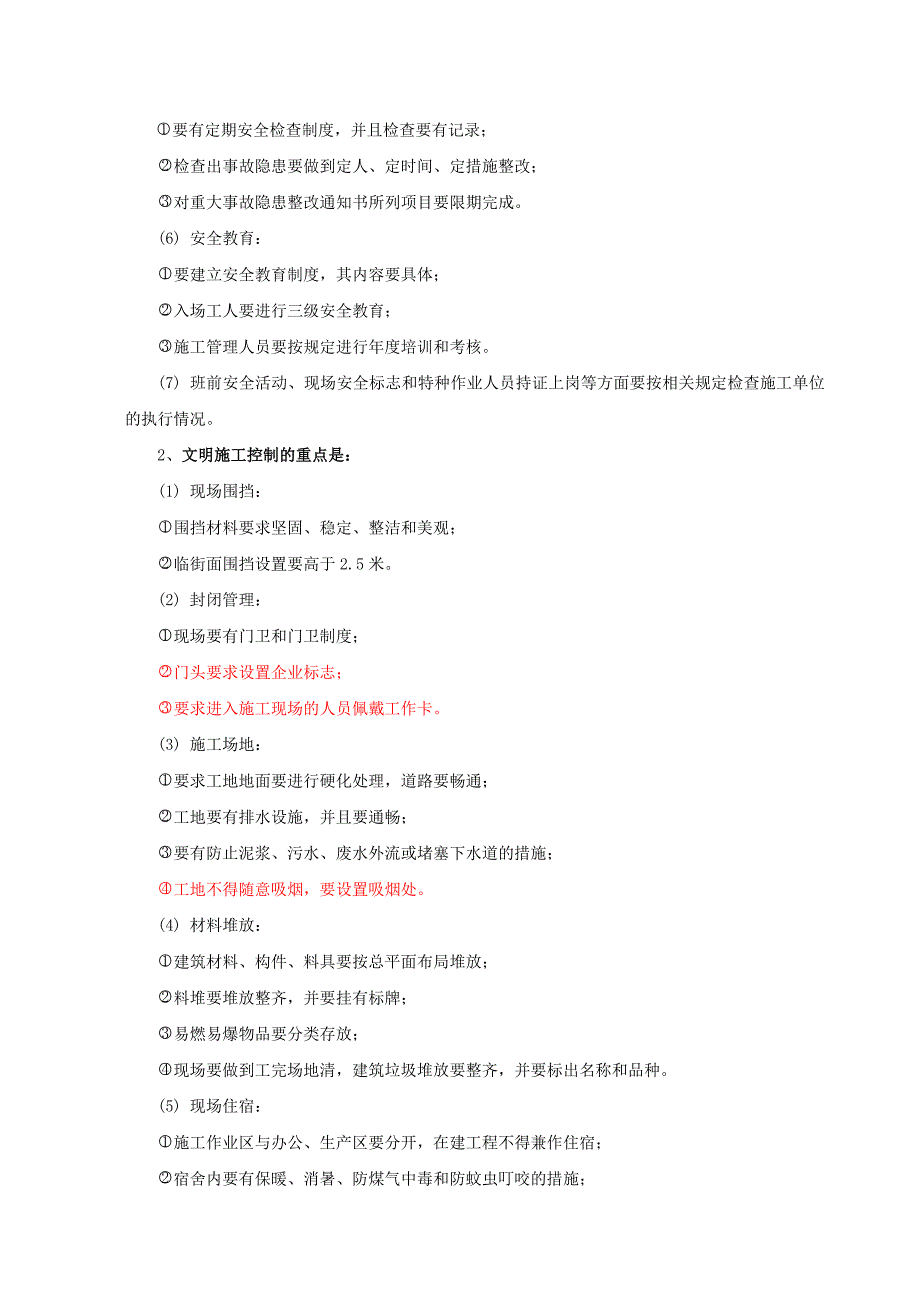 ①要有定期安全检查制度，并且检查要有记录；

②检查出事故隐患要做到定人、定时间、定措施整改；

③对重大事故隐患整改通知书所列项目要限期完成。

(6) 安全教育：

①要建立安全教育制度，其内容要具体；

②入场工人要进行三级安全教育；

③施工管理人员要按规定进行年度培训和考核。

(7) 班前安全活动、现场安全标志和特种作业人员持证上岗等方面要按相关规定检查施工单位的执行情况。

2、文明施工控制的重点是：

(1) 现场围挡：

①围挡材料要求坚固、稳定、整洁和美观；

②临街面围挡设置要高于 2.5 米。

(2) 封闭管理：

①现场要有门卫和门卫制度；

②门头要求设置企业标志；

③要求进入施工现场的人员佩戴工作卡。

(3) 施工场地：

①要求工地地面要进行硬化处理，道路要畅通；

②工地要有排水设施，并且要通畅；

③要有防止泥浆、污水、废水外流或堵塞下水道的措施；

④工地不得随意吸烟，要设置吸烟处。

(4) 材料堆放：

①建筑材料、构件、料具要按总平面布局堆放；

②料堆要堆放整齐，并要挂有标牌；

③易燃易爆物品要分类存放；

④现场要做到工完场地清，建筑垃圾堆放要整齐，并要标出名称和品种。

(5) 现场住宿：

①施工作业区与办公、生产区要分开，在建工程不得兼作住宿；

②宿舍内要有保暖、消暑、防煤气中毒和防蚊虫叮咬的措施；